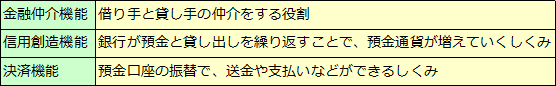 | 金融仲介機能 | 借り手と貸し手の仲介をする役割 |
|---|---|
| 信用創造機能 | 銀行が預金と貸し出しを繰り返すことで、預金通貨が増えていくしくみ |
| 決済機能 | 預金口座の振替で、送金や支払いなどができるしくみ |